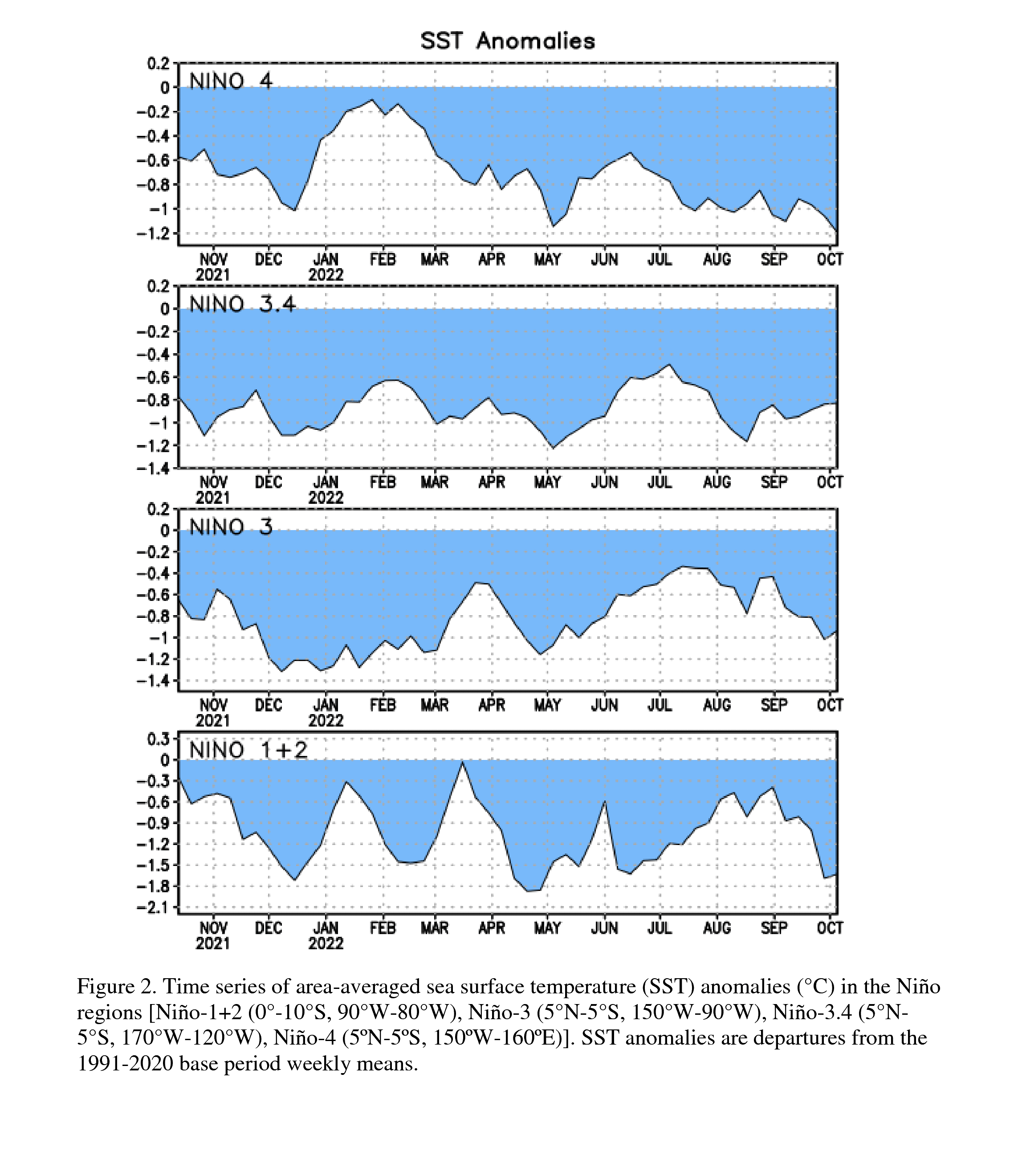 SST Anomalies

NINO 4

0.2
0
−0.2
−0.4
−0.6
−0.8
−1
−1.2

NOV 2021
DEC
JAN 2022
FEB
MAR
APR
MAY
JUN
JUL
AUG
SEP
OCT

NINO 3.4

0.2
0
−0.2
−0.4
−0.6
−0.8
−1
−1.2
−1.4

NOV 2021
DEC
JAN 2022
FEB
MAR
APR
MAY
JUN
JUL
AUG
SEP
OCT

NINO 3

0.2
0
−0.2
−0.4
−0.6
−0.8
−1
−1.2
−1.4

NOV 2021
DEC
JAN 2022
FEB
MAR
APR
MAY
JUN
JUL
AUG
SEP
OCT

NINO 1+2

0.3
0
−0.3
−0.6
−0.9
−1.2
−1.5
−1.8
−2.1

NOV 2021
DEC
JAN 2022
FEB
MAR
APR
MAY
JUN
JUL
AUG
SEP
OCT

Figure 2. Time series of area-averaged sea surface temperature (SST) anomalies (°C) in the Niño regions [Niño-1+2 (0°-10°S, 90°W-80°W), Niño-3 (5°N-5°S, 150°W-90°W), Niño-3.4 (5°N-5°S, 170°W-120°W), Niño-4 (5ºN-5ºS, 150ºW-160ºE)]. SST anomalies are departures from the 1991-2020 base period weekly means.